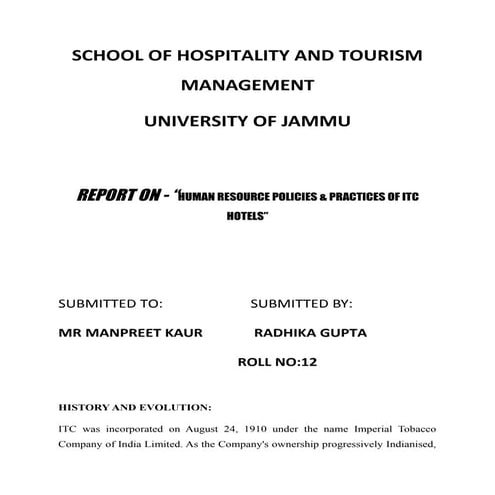 SCHOOL OF HOSPITALITY AND TOURISM MANAGEMENT

UNIVERSITY OF JAMMU

REPORT ON - "HUMAN RESOURCE POLICIES & PRACTICES OF ITC HOTELS"

SUBMITTED TO:

MR MANPREET KAUR

SUBMITTED BY:

RADHIKA GUPTA

ROLL NO:12

HISTORY AND EVOLUTION:

ITC was incorporated on August 24, 1910 under the name Imperial Tobacco Company of India Limited. As the Company's ownership progressively Indianised,